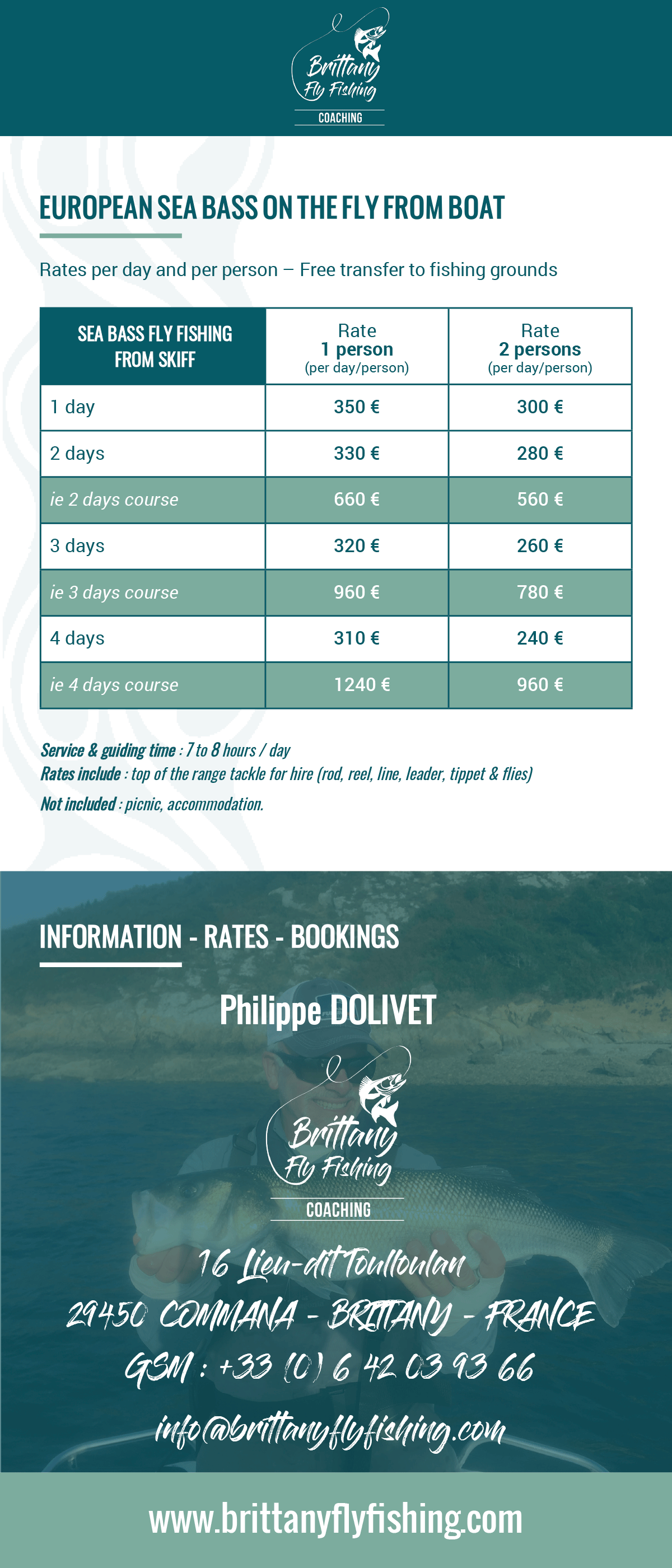 Brittany Fly Fishing
COACHING

EUROPEAN SEA BASS ON THE FLY FROM BOAT

Rates per day and per person – Free transfer to fishing grounds

| SEA BASS FLY FISHING FROM SKIFF | Rate 1 person (per day/person) | Rate 2 persons (per day/person) |
|---|---|---|
| 1 day | 350 € | 300 € |
| 2 days | 330 € | 280 € |
| ie 2 days course | 660 € | 560 € |
| 3 days | 320 € | 260 € |
| ie 3 days course | 960 € | 780 € |
| 4 days | 310 € | 240 € |
| ie 4 days course | 1240 € | 960 € |

Service & guiding time : 7 to 8 hours / day
Rates include : top of the range tackle for hire (rod, reel, line, leader, tippet & flies)
Not included : picnic, accommodation.

INFORMATION - RATES - BOOKINGS

Philippe DOLIVET

Brittany Fly Fishing
COACHING

16 Lieu-dit Toulloulan
29450 COMMANA - BRITTANY - FRANCE
GSM : +33 (0) 6 42 03 93 66
info@brittanyflyfishing.com

www.brittanyflyfishing.com